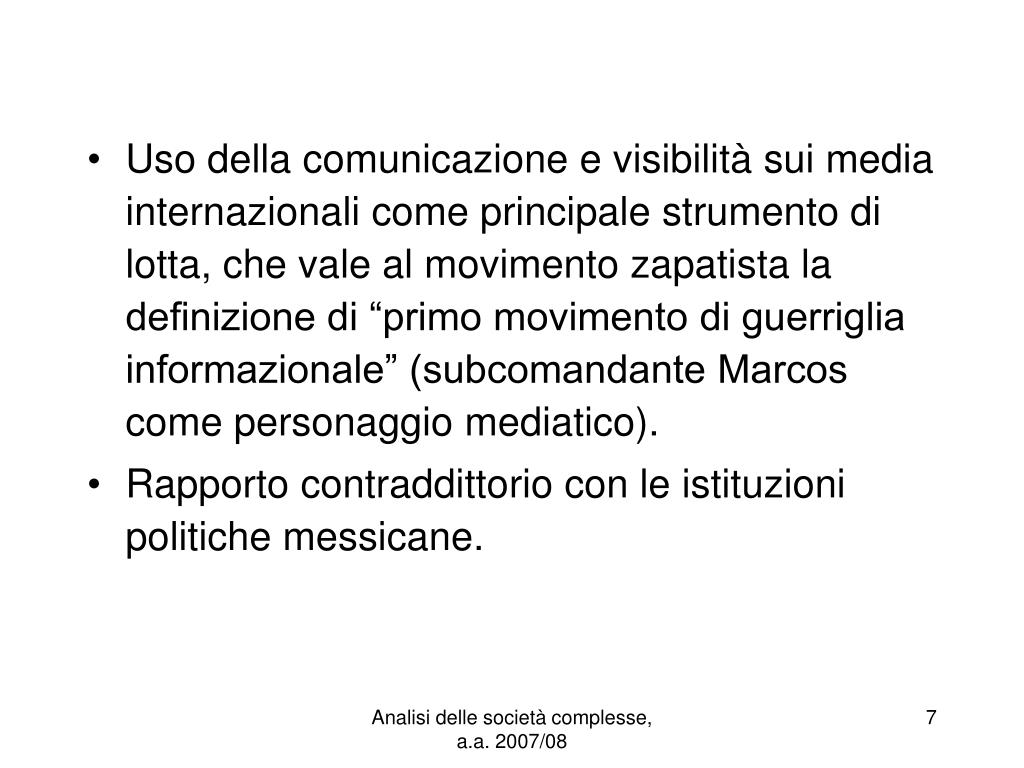 • Uso della comunicazione e visibilità sui media internazionali come principale strumento di lotta, che vale al movimento zapatista la definizione di "primo movimento di guerriglia informazionale" (subcomandante Marcos come personaggio mediatico).
• Rapporto contraddittorio con le istituzioni politiche messicane.

Analisi delle società complesse,
a.a. 2007/08

7